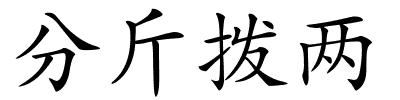 分斤拨两